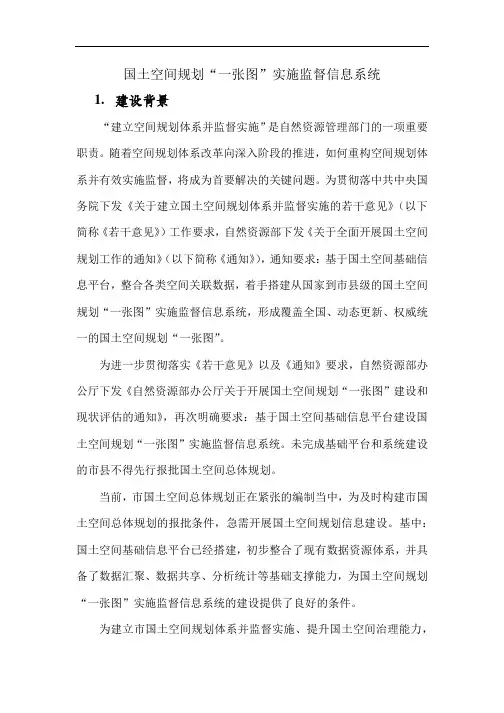 国土空间规划“一张图”实施监督信息系统

1. 建设背景

“建立空间规划体系并监督实施”是自然资源管理部门的一项重要职责。随着空间规划体系改革向深入阶段的推进，如何重构空间规划体系并有效实施监督，将成为首要解决的关键问题。为贯彻落中共中央国务院下发《关于建立国土空间规划体系并监督实施的若干意见》（以下简称《若干意见》）工作要求，自然资源部下发《关于全面开展国土空间规划工作的通知》（以下简称《通知》），通知要求：基于国土空间基础信息平台，整合各类空间关联数据，着手搭建从国家到市县级的国土空间规划“一张图”实施监督信息系统，形成覆盖全国、动态更新、权威统一的国土空间规划“一张图”。

为进一步贯彻落实《若干意见》以及《通知》要求，自然资源部办公厅下发《自然资源部办公厅关于开展国土空间规划“一张图”建设和现状评估的通知》，再次明确要求：基于国土空间基础信息平台建设国土空间规划“一张图”实施监督信息系统。未完成基础平台和系统建设的市县不得先行报批国土空间总体规划。

当前，市国土空间总体规划正在紧张的编制当中，为及时构建市国土空间总体规划的报批条件，急需开展国土空间规划信息建设。基中：国土空间基础信息平台已经搭建，初步整合了现有数据资源体系，并具备了数据汇聚、数据共享、分析统计等基础支撑能力，为国土空间规划“一张图”实施监督信息系统的建设提供了良好的条件。

为建立市国土空间规划体系并监督实施、提升国土空间治理能力，